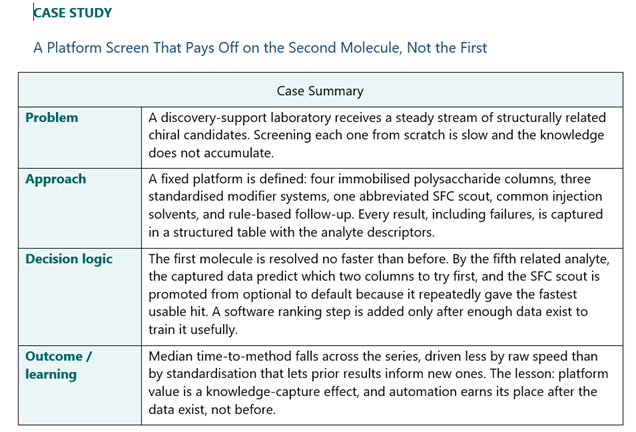 CASE STUDY

A Platform Screen That Pays Off on the Second Molecule, Not the First

| Case Summary | |
|---|---|
| **Problem** | A discovery-support laboratory receives a steady stream of structurally related chiral candidates. Screening each one from scratch is slow and the knowledge does not accumulate. |
| **Approach** | A fixed platform is defined: four immobilised polysaccharide columns, three standardised modifier systems, one abbreviated SFC scout, common injection solvents, and rule-based follow-up. Every result, including failures, is captured in a structured table with the analyte descriptors. |
| **Decision logic** | The first molecule is resolved no faster than before. By the fifth related analyte, the captured data predict which two columns to try first, and the SFC scout is promoted from optional to default because it repeatedly gave the fastest usable hit. A software ranking step is added only after enough data exist to train it usefully. |
| **Outcome / learning** | Median time-to-method falls across the series, driven less by raw speed than by standardisation that lets prior results inform new ones. The lesson: platform value is a knowledge-capture effect, and automation earns its place after the data exist, not before. |